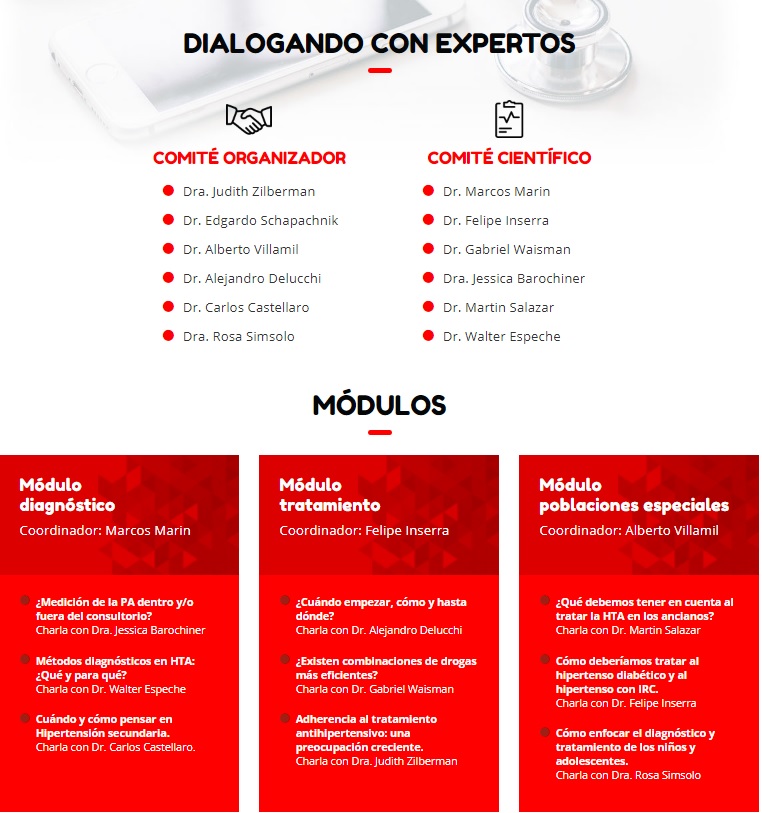 DIALOGANDO CON EXPERTOS

COMITÉ ORGANIZADOR

Dra. Judith Zilberman
Dr. Edgardo Schapachnik
Dr. Alberto Villamil
Dr. Alejandro Delucchi
Dr. Carlos Castellaro
Dra. Rosa Simsolo

COMITÉ CIENTÍFICO

Dr. Marcos Marin
Dr. Felipe Inserra
Dr. Gabriel Waisman
Dra. Jessica Barochiner
Dr. Martin Salazar
Dr. Walter Espeche

MÓDULOS

Módulo diagnóstico
Coordinador: Marcos Marin

¿Medición de la PA dentro y/o fuera del consultorio?
Charla con Dra. Jessica Barochiner

Métodos diagnósticos en HTA: ¿Qué y para qué?
Charla con Dr. Walter Espeche

Cuándo y cómo pensar en Hipertensión secundaria.
Charla con Dr. Carlos Castellaro.

Módulo tratamiento
Coordinador: Felipe Inserra

¿Cuándo empezar, cómo y hasta dónde?
Charla con Dr. Alejandro Delucchi

¿Existen combinaciones de drogas más eficientes?
Charla con Dr. Gabriel Waisman

Adherencia al tratamiento antihipertensivo: una preocupación creciente.
Charla con Dra. Judith Zilberman

Módulo poblaciones especiales
Coordinador: Alberto Villamil

¿Qué debemos tener en cuenta al tratar la HTA en los ancianos?
Charla con Dr. Martin Salazar

Cómo deberíamos tratar al hipertenso diabético y al hipertenso con IRC.
Charla con Dr. Felipe Inserra

Cómo enfocar el diagnóstico y tratamiento de los niños y adolescentes.
Charla con Dra. Rosa Simsolo